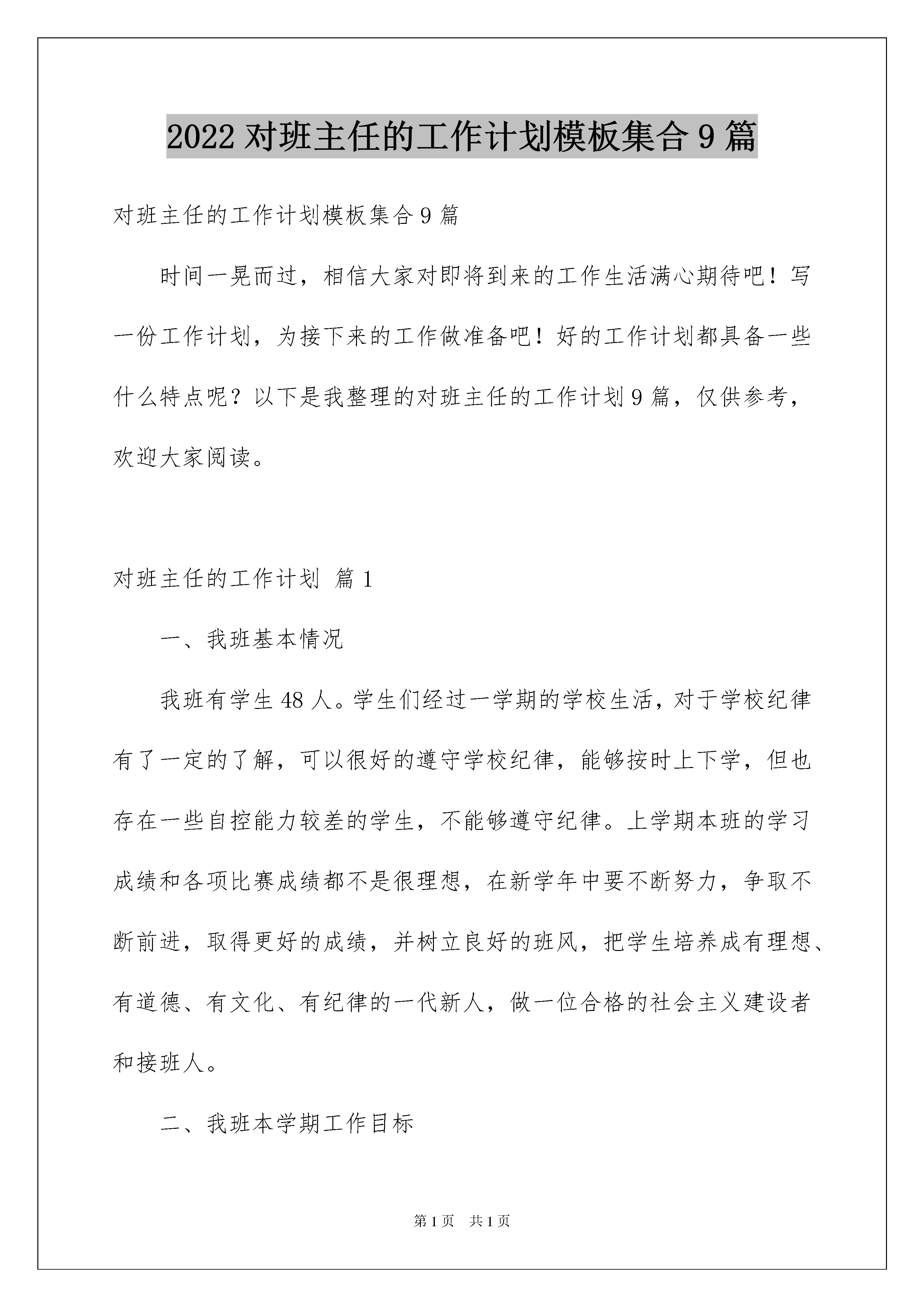 2022 对班主任的工作计划模板集合 9 篇

对班主任的工作计划模板集合 9 篇

时间一晃而过，相信大家对即将到来的工作生活满心期待吧！写一份工作计划，为接下来的工作做准备吧！好的工作计划都具备一些什么特点呢？以下是我整理的对班主任的工作计划 9 篇，仅供参考，欢迎大家阅读。

对班主任的工作计划 篇 1

一、我班基本情况

我班有学生 48 人。学生们经过一学期的学校生活，对于学校纪律有了一定的了解，可以很好的遵守学校纪律，能够按时上下学，但也存在一些自控能力较差的学生，不能够遵守纪律。上学期本班的学习成绩和各项比赛成绩都不是很理想，在新学年中要不断努力，争取不断前进，取得更好的成绩，并树立良好的班风，把学生培养成有理想、有道德、有文化、有纪律的一代新人，做一位合格的社会主义建设者和接班人。

二、我班本学期工作目标

第 1 页 共 1 页